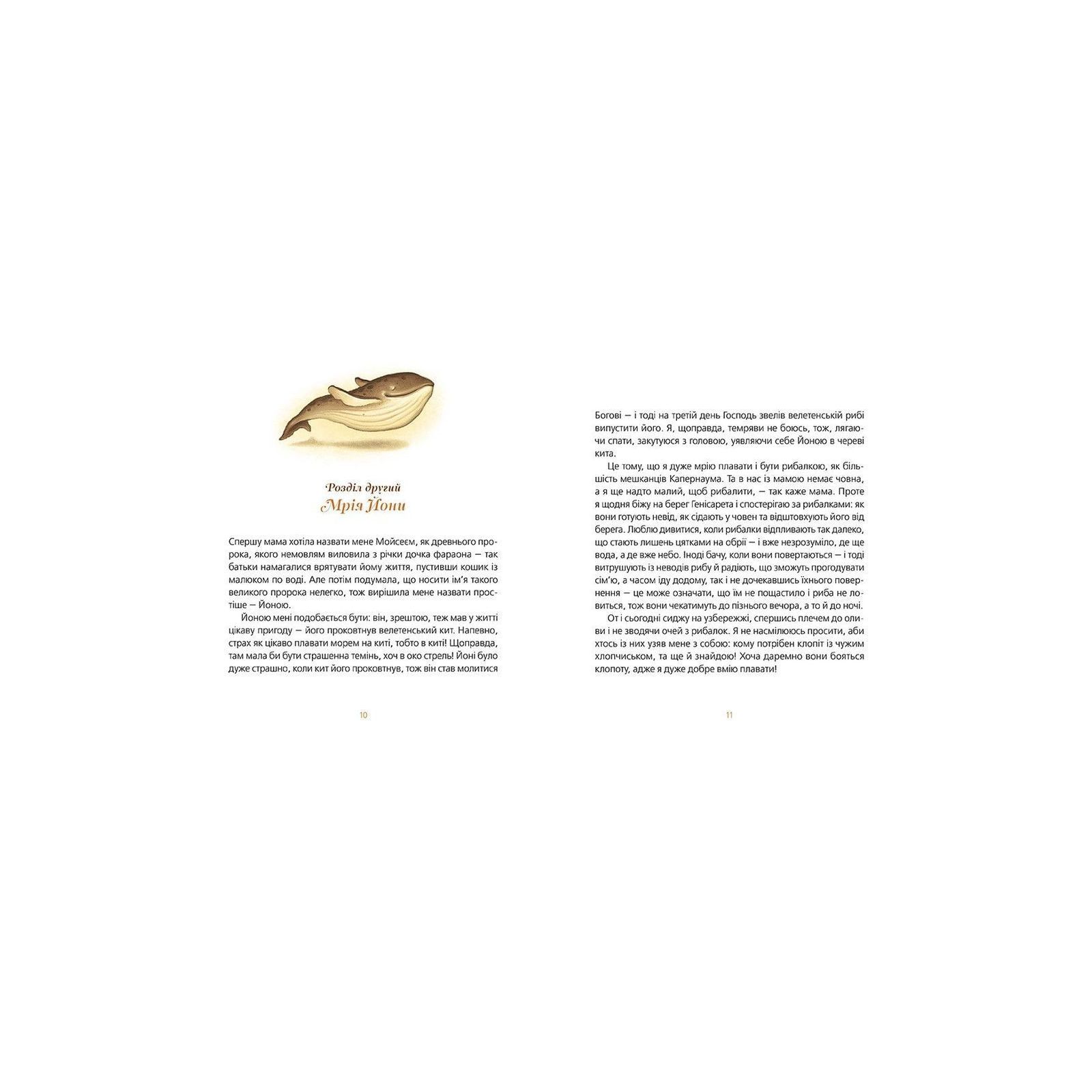 Розділ другий
Мрія Йони

Спершу мама хотіла назвати мене Мойсеєм, як древнього пророка, якого немовлям виловила з річки дочка фараона — так батьки намагалися врятувати йому життя, пустивши кошик із малюком по воді. Але потім подумала, що носити ім'я такого великого пророка нелегко, тож вирішила мене назвати простіше — Йоною.

Йоною мені подобається бути: він, зрештою, теж мав у житті цікаву пригоду — його проковтнув велетенський кит. Напевно, страх як цікаво плавати морем на киті, тобто в киті! Щоправда, там мала би бути страшенна темінь, хоч в око стрель! Йоні було дуже страшно, коли кит його проковтнув, тож він став молитися

10

Богові — і тоді на третій день Господь звелів велетенській рибі випустити його. Я, щоправда, темряви не боюсь, тож, лягаючи спати, закутуюся з головою, уявляючи себе Йоною в череві кита.

Це тому, що я дуже мрію плавати і бути рибалкою, як більшість мешканців Капернаума. Та в нас із мамою немає човна, а я ще надто малий, щоб рибалити, — так каже мама. Проте я щодня біжу на берег Генісарета і спостерігаю за рибалками: як вони готують невід, як сідають у човен та відштовхують його від берега. Люблю дивитися, коли рибалки відпливають так далеко, що стають лишень цятками на обрії — і вже незрозуміло, де ще вода, а де вже небо. Іноді бачу, коли вони повертаються — і тоді витрушують із неводів рибу й радіють, що зможуть прогодувати сім'ю, а часом іду додому, так і не дочекавшись їхнього повернення — це може означати, що їм не пощастило і риба не ловиться, тож вони чекатимуть до пізнього вечора, а то й до ночі.

От і сьогодні сиджу на узбережжі, спершись плечем до оливи і не зводячи очей з рибалок. Я не насмілююсь просити, аби хтось із них узяв мене з собою: кому потрібен клопіт із чужим хлопчиськом, та ще й знайдою! Хоча даремно вони бояться клопоту, адже я дуже добре вмію плавати!

11